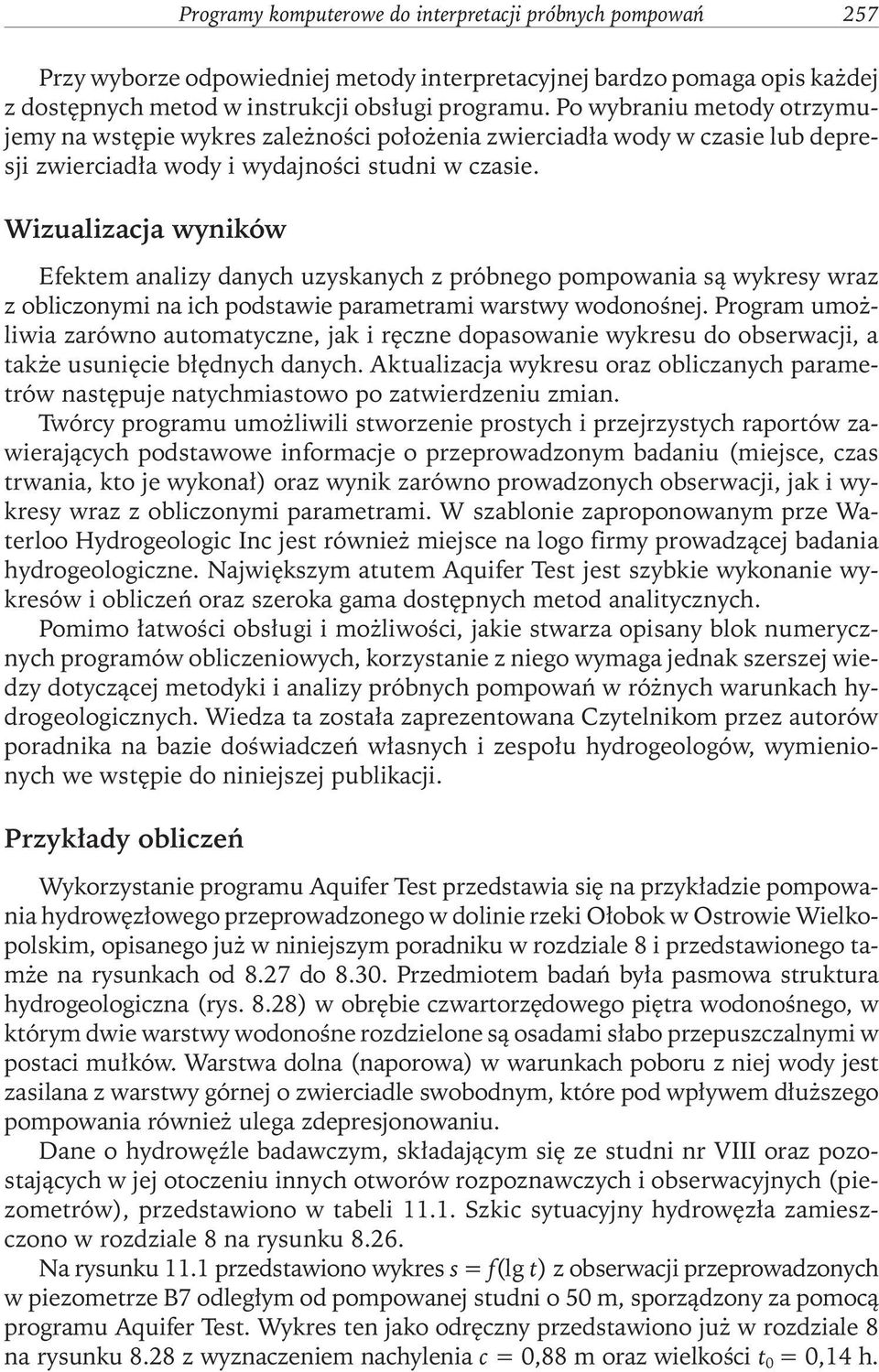 Programy komputerowe do interpretacji próbnych pompowań 257

Przy wyborze odpowiedniej metody interpretacyjnej bardzo pomaga opis każdej z dostępnych metod w instrukcji obsługi programu. Po wybraniu metody otrzymujemy na wstępie wykres zależności położenia zwierciadła wody w czasie lub depresji zwierciadła wody i wydajności studni w czasie.

Wizualizacja wyników

Efektem analizy danych uzyskanych z próbnego pompowania są wykresy wraz z obliczonymi na ich podstawie parametrami warstwy wodonośnej. Program umożliwia zarówno automatyczne, jak i ręczne dopasowanie wykresu do obserwacji, a także usunięcie błędnych danych. Aktualizacja wykresu oraz obliczanych parametrów następuje natychmiastowo po zatwierdzeniu zmian.

Twórcy programu umożliwili stworzenie prostych i przejrzystych raportów zawierających podstawowe informacje o przeprowadzonym badaniu (miejsce, czas trwania, kto je wykonał) oraz wynik zarówno prowadzonych obserwacji, jak i wykresy wraz z obliczonymi parametrami. W szablonie zaproponowanym prze Waterloo Hydrogeologic Inc jest również miejsce na logo firmy prowadzącej badania hydrogeologiczne. Największym atutem Aquifer Test jest szybkie wykonanie wykresów i obliczeń oraz szeroka gama dostępnych metod analitycznych.

Pomimo łatwości obsługi i możliwości, jakie stwarza opisany blok numerycznych programów obliczeniowych, korzystanie z niego wymaga jednak szerszej wiedzy dotyczącej metodyki i analizy próbnych pompowań w różnych warunkach hydrogeologicznych. Wiedza ta została zaprezentowana Czytelnikom przez autorów poradnika na bazie doświadczeń własnych i zespołu hydrogeologów, wymienionych we wstępie do niniejszej publikacji.

Przykłady obliczeń

Wykorzystanie programu Aquifer Test przedstawia się na przykładzie pompowania hydrowęzłowego przeprowadzonego w dolinie rzeki Ołobok w Ostrowie Wielkopolskim, opisanego już w niniejszym poradniku w rozdziale 8 i przedstawionego tamże na rysunkach od 8.27 do 8.30. Przedmiotem badań była pasmowa struktura hydrogeologiczna (rys. 8.28) w obrębie czwartorzędowego piętra wodonośnego, w którym dwie warstwy wodonośne rozdzielone są osadami słabo przepuszczalnymi w postaci mułków. Warstwa dolna (naporowa) w warunkach poboru z niej wody jest zasilana z warstwy górnej o zwierciadle swobodnym, które pod wpływem dłuższego pompowania również ulega zdepresjonowaniu.

Dane o hydrowęźle badawczym, składającym się ze studni nr VIII oraz pozostających w jej otoczeniu innych otworów rozpoznawczych i obserwacyjnych (piezometrów), przedstawiono w tabeli 11.1. Szkic sytuacyjny hydrowęzła zamieszczono w rozdziale 8 na rysunku 8.26.

Na rysunku 11.1 przedstawiono wykres $s = f(\lg t)$ z obserwacji przeprowadzonych w piezometrze B7 odległym od pompowanej studni o 50 m, sporządzony za pomocą programu Aquifer Test. Wykres ten jako odręczny przedstawiono już w rozdziale 8 na rysunku 8.28 z wyznaczeniem nachylenia $c = 0{,}88$ m oraz wielkości $t_0 = 0{,}14$ h.